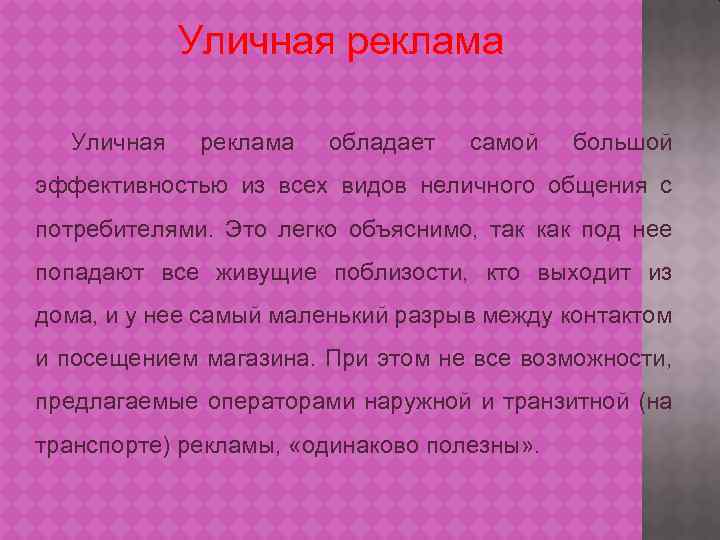 Уличная реклама

Уличная реклама обладает самой большой эффективностью из всех видов неличного общения с потребителями. Это легко объяснимо, так как под нее попадают все живущие поблизости, кто выходит из дома, и у нее самый маленький разрыв между контактом и посещением магазина. При этом не все возможности, предлагаемые операторами наружной и транзитной (на транспорте) рекламы, «одинаково полезны».